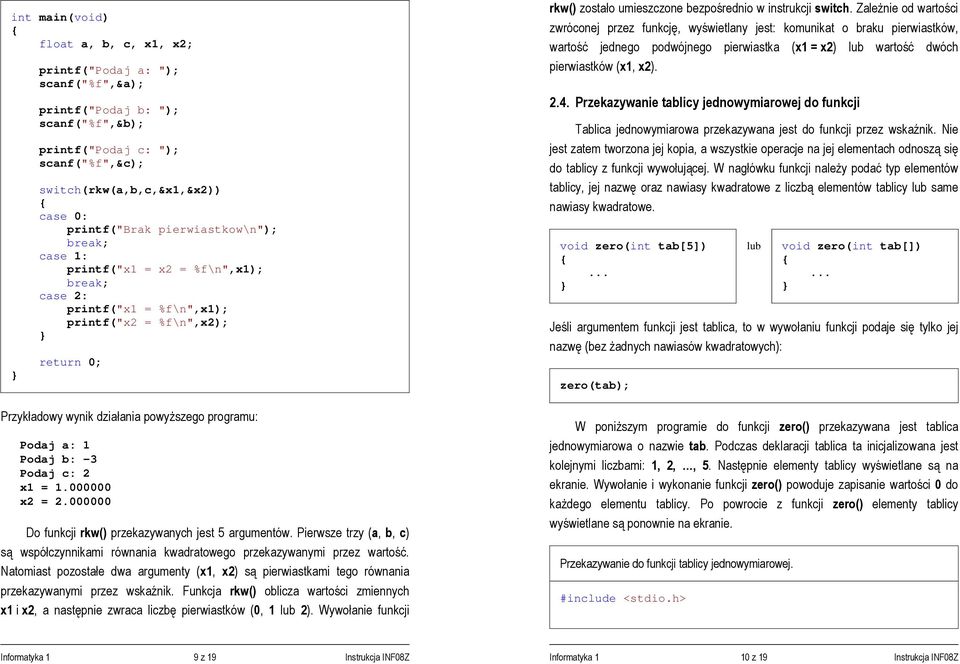 int main(void)
{
    float a, b, c, x1, x2;

    printf("Podaj a: ");
    scanf("%f",&a);

    printf("Podaj b: ");
    scanf("%f",&b);

    printf("Podaj c: ");
    scanf("%f",&c);

    switch(rkw(a,b,c,&x1,&x2))
    {
    case 0:
        printf("Brak pierwiastkow\n");
        break;
    case 1:
        printf("x1 = x2 = %f\n",x1);
        break;
    case 2:
        printf("x1 = %f\n",x1);
        printf("x2 = %f\n",x2);
    }

    return 0;
}

Przykładowy wynik działania powyższego programu:

Podaj a: 1
Podaj b: -3
Podaj c: 2
x1 = 1.000000
x2 = 2.000000

Do funkcji rkw() przekazywanych jest 5 argumentów. Pierwsze trzy (a, b, c) są współczynnikami równania kwadratowego przekazywanymi przez wartość. Natomiast pozostałe dwa argumenty (x1, x2) są pierwiastkami tego równania przekazywanymi przez wskaźnik. Funkcja rkw() oblicza wartości zmiennych x1 i x2, a następnie zwraca liczbę pierwiastków (0, 1 lub 2). Wywołanie funkcji

Informatyka 1    9 z 19    Instrukcja INF08Z

rkw() zostało umieszczone bezpośrednio w instrukcji switch. Zależnie od wartości zwróconej przez funkcję, wyświetlany jest: komunikat o braku pierwiastków, wartość jednego podwójnego pierwiastka (x1 = x2) lub wartość dwóch pierwiastków (x1, x2).

2.4. Przekazywanie tablicy jednowymiarowej do funkcji

Tablica jednowymiarowa przekazywana jest do funkcji przez wskaźnik. Nie jest zatem tworzona jej kopia, a wszystkie operacje na jej elementach odnoszą się do tablicy z funkcji wywołującej. W nagłówku funkcji należy podać typ elementów tablicy, jej nazwę oraz nawiasy kwadratowe z liczbą elementów tablicy lub same nawiasy kwadratowe.

void zero(int tab[5])
{
    ...
}

lub

void zero(int tab[])
{
    ...
}

Jeśli argumentem funkcji jest tablica, to w wywołaniu funkcji podaje się tylko jej nazwę (bez żadnych nawiasów kwadratowych):

zero(tab);

W poniższym programie do funkcji zero() przekazywana jest tablica jednowymiarowa o nazwie tab. Podczas deklaracji tablica ta inicjalizowana jest kolejnymi liczbami: 1, 2, ..., 5. Następnie elementy tablicy wyświetlane są na ekranie. Wywołanie i wykonanie funkcji zero() powoduje zapisanie wartości 0 do każdego elementu tablicy. Po powrocie z funkcji zero() elementy tablicy wyświetlane są ponownie na ekranie.

Przekazywanie do funkcji tablicy jednowymiarowej.

#include <stdio.h>

Informatyka 1    10 z 19    Instrukcja INF08Z